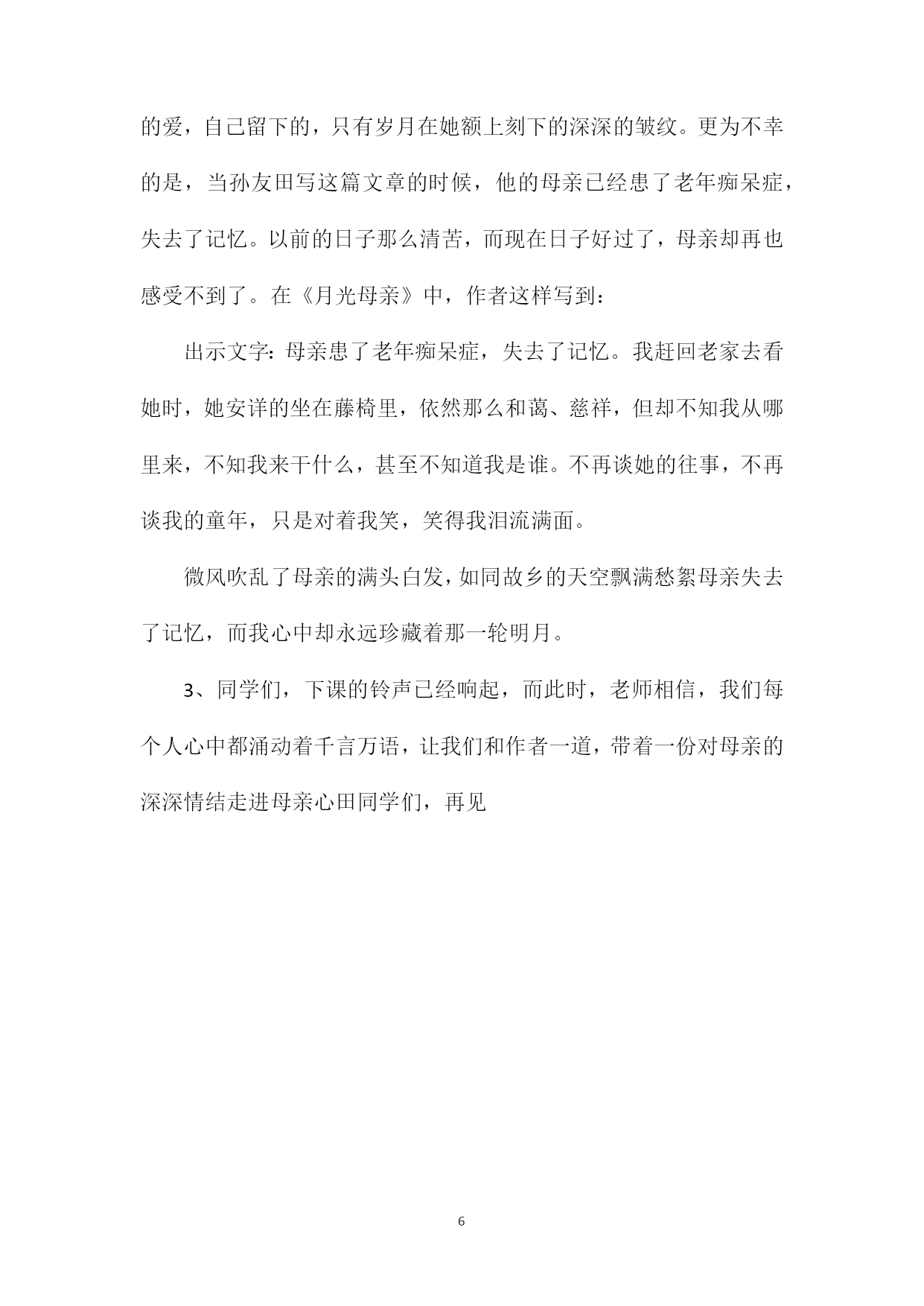 的爱，自己留下的，只有岁月在她额上刻下的深深的皱纹。更为不幸的是，当孙友田写这篇文章的时候，他的母亲已经患了老年痴呆症，失去了记忆。以前的日子那么清苦，而现在日子好过了，母亲却再也感受不到了。在《月光母亲》中，作者这样写到：

出示文字：母亲患了老年痴呆症，失去了记忆。我赶回老家去看她时，她安详的坐在藤椅里，依然那么和蔼、慈祥，但却不知我从哪里来，不知我来干什么，甚至不知道我是谁。不再谈她的往事，不再谈我的童年，只是对着我笑，笑得我泪流满面。

微风吹乱了母亲的满头白发，如同故乡的天空飘满愁絮母亲失去了记忆，而我心中却永远珍藏着那一轮明月。

3、同学们，下课的铃声已经响起，而此时，老师相信，我们每个人心中都涌动着千言万语，让我们和作者一道，带着一份对母亲的深深情结走进母亲心田同学们，再见

6